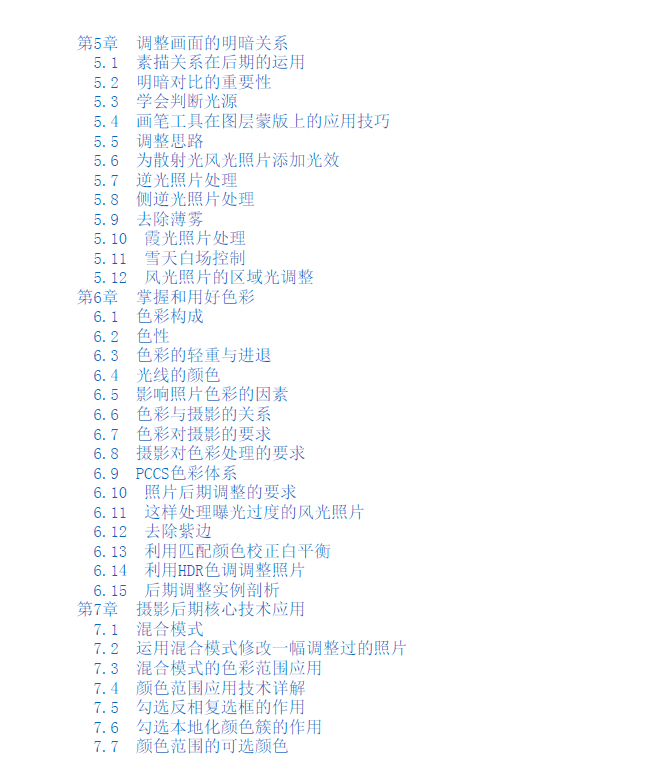 第5章 调整画面的明暗关系
5.1 素描关系在后期的运用
5.2 明暗对比的重要性
5.3 学会判断光源
5.4 画笔工具在图层蒙版上的应用技巧
5.5 调整思路
5.6 为散射光风光照片添加光效
5.7 逆光照片处理
5.8 侧逆光照片处理
5.9 去除薄雾
5.10 霞光照片处理
5.11 雪天白场控制
5.12 风光照片的区域光调整
第6章 掌握和用好色彩
6.1 色彩构成
6.2 色性
6.3 色彩的轻重与进退
6.4 光线的颜色
6.5 影响照片色彩的因素
6.6 色彩与摄影的关系
6.7 色彩对摄影的要求
6.8 摄影对色彩处理的要求
6.9 PCCS色彩体系
6.10 照片后期调整的要求
6.11 这样处理曝光过度的风光照片
6.12 去除紫边
6.13 利用匹配颜色校正白平衡
6.14 利用HDR色调调整照片
6.15 后期调整实例剖析
第7章 摄影后期核心技术应用
7.1 混合模式
7.2 运用混合模式修改一幅调整过的照片
7.3 混合模式的色彩范围应用
7.4 颜色范围应用技术详解
7.5 勾选反相复选框的作用
7.6 勾选本地化颜色簇的作用
7.7 颜色范围的可选颜色